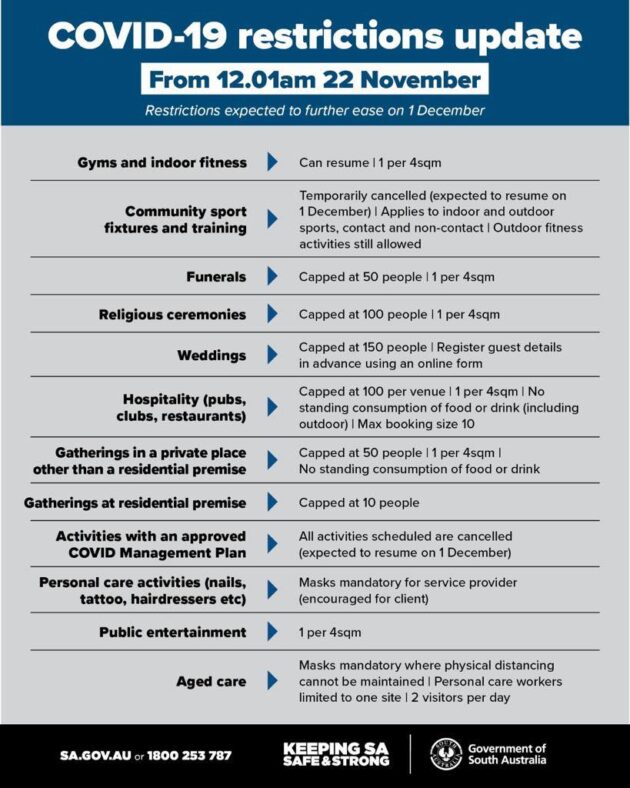 COVID-19 restrictions update

From 12.01am 22 November

Restrictions expected to further ease on 1 December

Gyms and indoor fitness
Can resume | 1 per 4sqm

Community sport fixtures and training
Temporarily cancelled (expected to resume on 1 December) | Applies to indoor and outdoor sports, contact and non-contact | Outdoor fitness activities still allowed

Funerals
Capped at 50 people | 1 per 4sqm

Religious ceremonies
Capped at 100 people | 1 per 4sqm

Weddings
Capped at 150 people | Register guest details in advance using an online form

Hospitality (pubs, clubs, restaurants)
Capped at 100 per venue | 1 per 4sqm | No standing consumption of food or drink (including outdoor) | Max booking size 10

Gatherings in a private place other than a residential premise
Capped at 50 people | 1 per 4sqm | No standing consumption of food or drink

Gatherings at residential premise
Capped at 10 people

Activities with an approved COVID Management Plan
All activities scheduled are cancelled (expected to resume on 1 December)

Personal care activities (nails, tattoo, hairdressers etc)
Masks mandatory for service provider (encouraged for client)

Public entertainment
1 per 4sqm

Aged care
Masks mandatory where physical distancing cannot be maintained | Personal care workers limited to one site | 2 visitors per day

SA.GOV.AU or 1800 253 787

KEEPING SA SAFE & STRONG

Government of South Australia